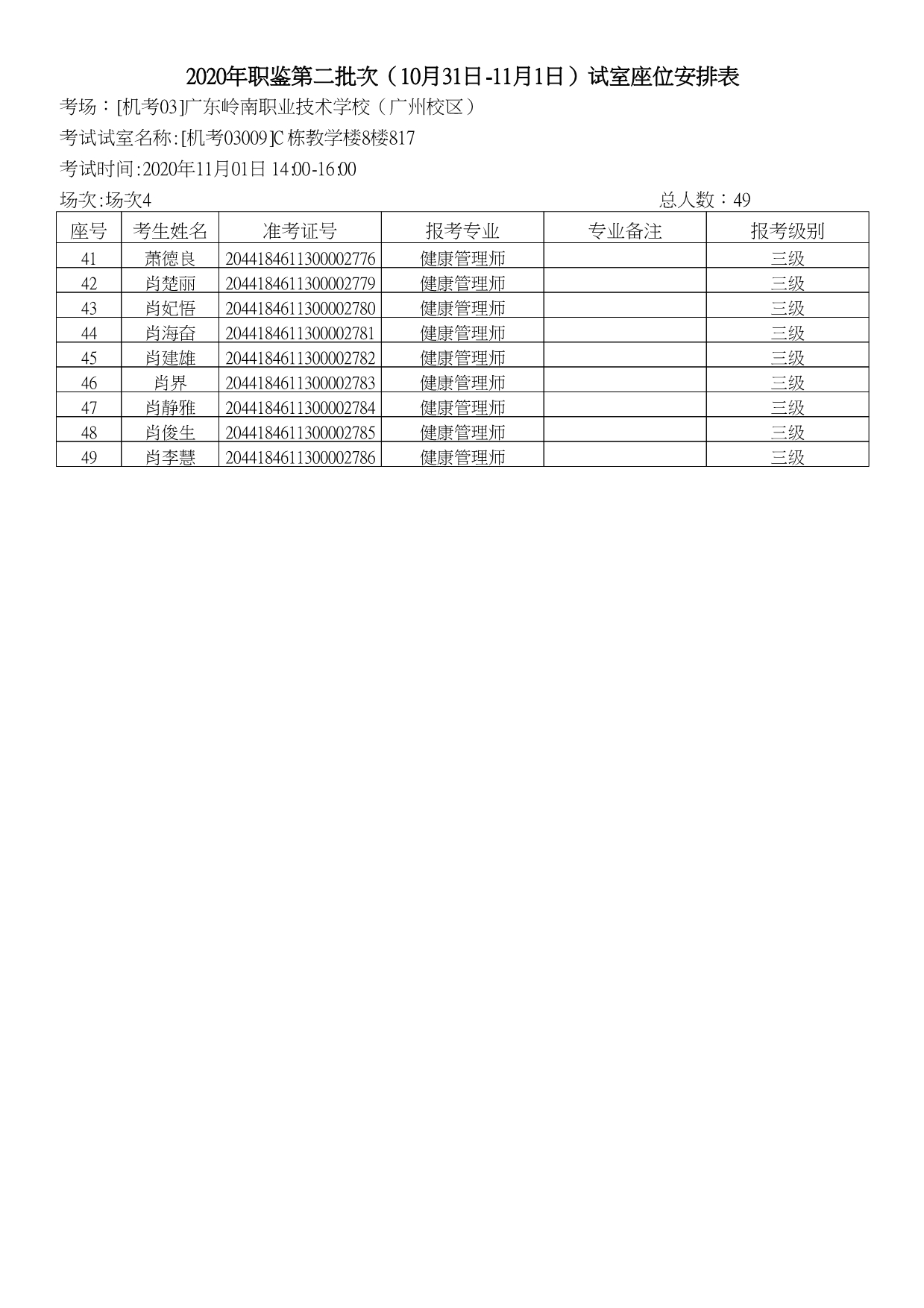 2020年职鉴第二批次（10月31日-11月1日）试室座位安排表

考场：[机考03]广东岭南职业技术学校（广州校区）

考试试室名称:[机考03009]C栋教学楼8楼817

考试时间:2020年11月01日 14:00-16:00

场次:场次4

总人数：49

| 座号 | 考生姓名 | 准考证号 | 报考专业 | 专业备注 | 报考级别 |
|---|---|---|---|---|---|
| 41 | 萧德良 | 2044184611300002776 | 健康管理师 |  | 三级 |
| 42 | 肖楚丽 | 2044184611300002779 | 健康管理师 |  | 三级 |
| 43 | 肖妃悟 | 2044184611300002780 | 健康管理师 |  | 三级 |
| 44 | 肖海奋 | 2044184611300002781 | 健康管理师 |  | 三级 |
| 45 | 肖建雄 | 2044184611300002782 | 健康管理师 |  | 三级 |
| 46 | 肖界 | 2044184611300002783 | 健康管理师 |  | 三级 |
| 47 | 肖静雅 | 2044184611300002784 | 健康管理师 |  | 三级 |
| 48 | 肖俊生 | 2044184611300002785 | 健康管理师 |  | 三级 |
| 49 | 肖李慧 | 2044184611300002786 | 健康管理师 |  | 三级 |